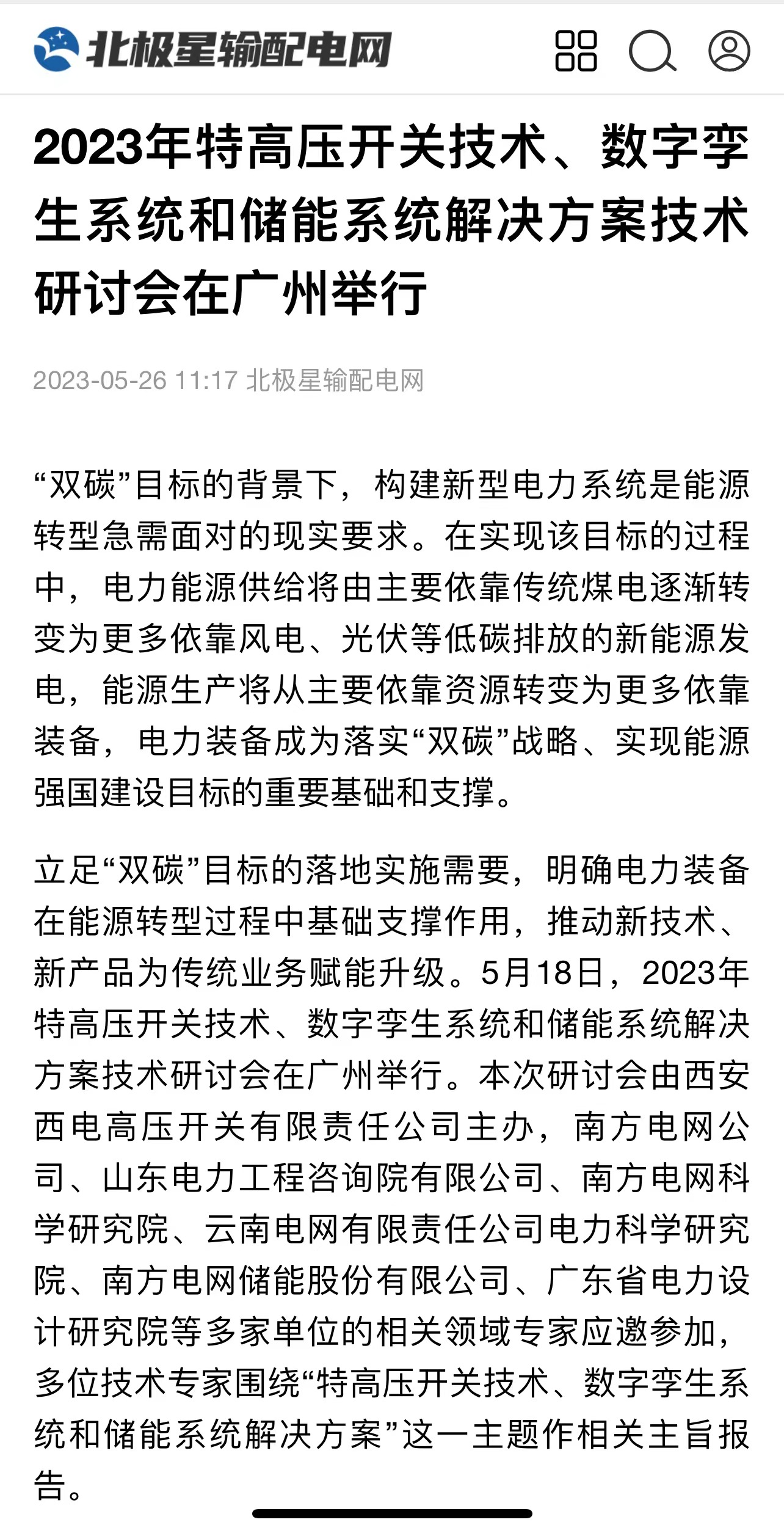 北极星输配电网

2023年特高压开关技术、数字孪生系统和储能系统解决方案技术研讨会在广州举行

2023-05-26 11:17 北极星输配电网

“双碳”目标的背景下，构建新型电力系统是能源转型急需面对的现实要求。在实现该目标的过程中，电力能源供给将由主要依靠传统煤电逐渐转变为更多依靠风电、光伏等低碳排放的新能源发电，能源生产将从主要依靠资源转变为更多依靠装备，电力装备成为落实“双碳”战略、实现能源强国建设目标的重要基础和支撑。

立足“双碳”目标的落地实施需要，明确电力装备在能源转型过程中基础支撑作用，推动新技术、新产品为传统业务赋能升级。5月18日，2023年特高压开关技术、数字孪生系统和储能系统解决方案技术研讨会在广州举行。本次研讨会由西安西电高压开关有限责任公司主办，南方电网公司、山东电力工程咨询院有限公司、南方电网科学研究院、云南电网有限责任公司电力科学研究院、南方电网储能股份有限公司、广东省电力设计研究院等多家单位的相关领域专家应邀参加，多位技术专家围绕“特高压开关技术、数字孪生系统和储能系统解决方案”这一主题作相关主旨报告。